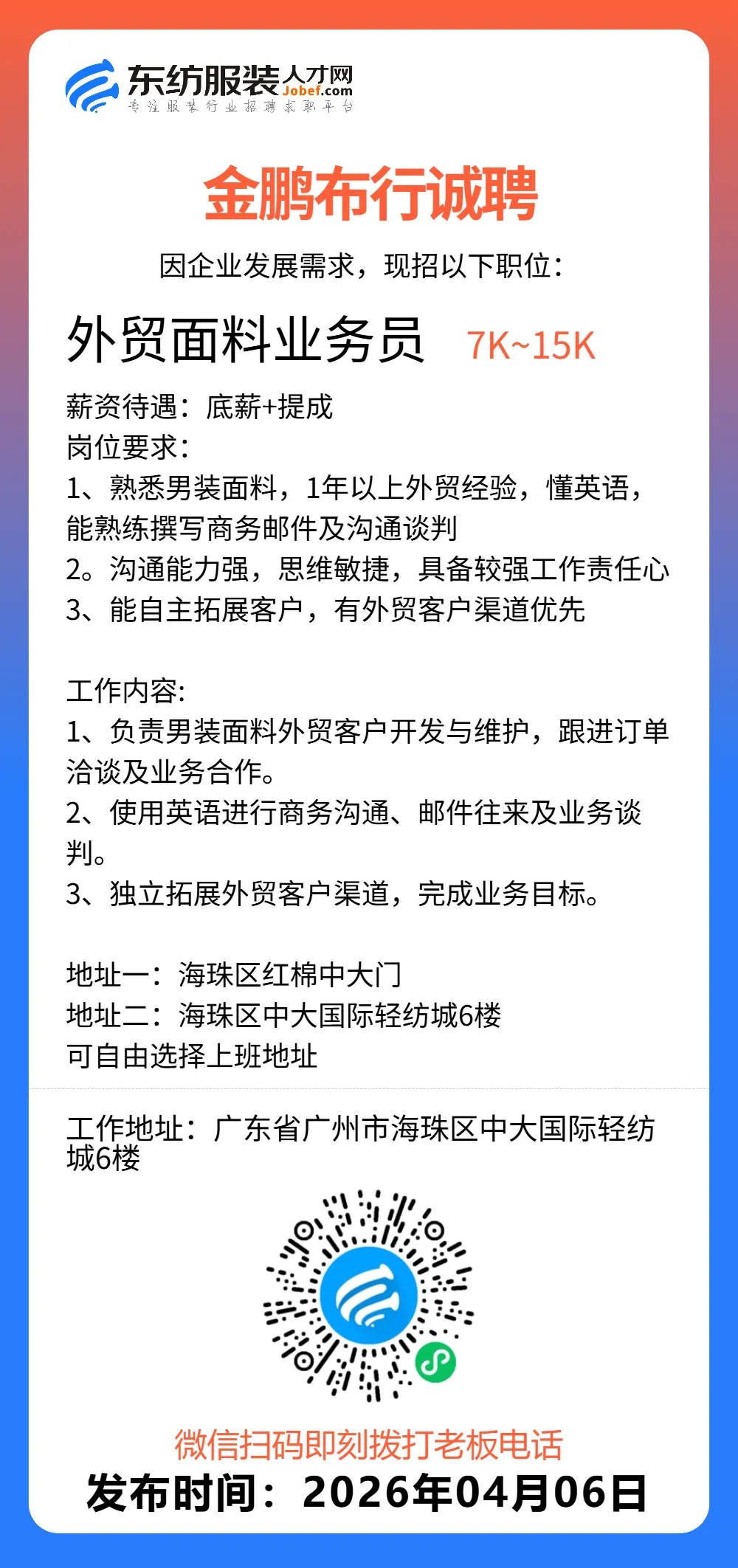 东纺服装人才网
Jobef.com
专注服装行业招聘求职平台

金鹏布行诚聘
因企业发展需求，现招以下职位：

外贸面料业务员 7K~15K

薪资待遇：底薪+提成
岗位要求：
1、熟悉男装面料，1年以上外贸经验，懂英语，能熟练撰写商务邮件及沟通谈判
2。沟通能力强，思维敏捷，具备较强工作责任心
3、能自主拓展客户，有外贸客户渠道优先

工作内容:
1、负责男装面料外贸客户开发与维护，跟进订单洽谈及业务合作。
2、使用英语进行商务沟通、邮件往来及业务谈判。
3、独立拓展外贸客户渠道，完成业务目标。

地址一：海珠区红棉中大门
地址二：海珠区中大国际轻纺城6楼
可自由选择上班地址

工作地址：广东省广州市海珠区中大国际轻纺城6楼

微信扫码即刻拨打老板电话
发布时间：2026年04月06日